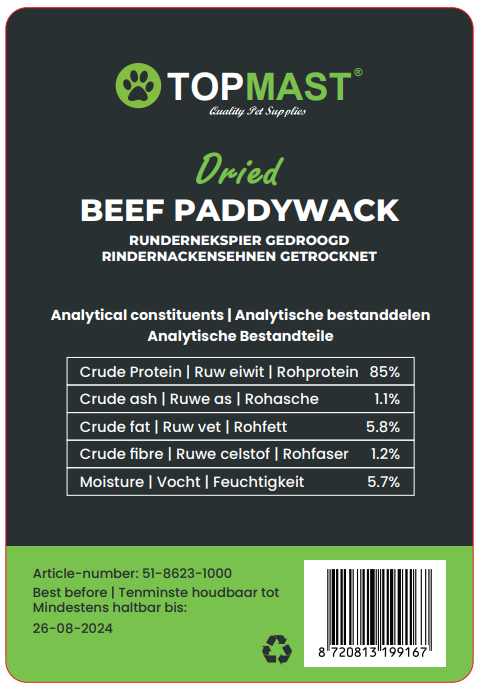 TOPMAST®
Quality Pet Supplies

Dried
BEEF PADDYWACK
RUNDERNEKSPIER GEDROOGD
RINDERNACKENSEHNEN GETROCKNET

Analytical constituents | Analytische bestanddelen
Analytische Bestandteile

| Crude Protein \| Ruw eiwit \| Rohprotein | 85% |
|---|---|
| Crude ash \| Ruwe as \| Rohasche | 1.1% |
| Crude fat \| Ruw vet \| Rohfett | 5.8% |
| Crude fibre \| Ruwe celstof \| Rohfaser | 1.2% |
| Moisture \| Vocht \| Feuchtigkeit | 5.7% |

Article-number: 51-8623-1000
Best before | Tenminste houdbaar tot
Mindestens haltbar bis:
26-08-2024

8 720813 199167